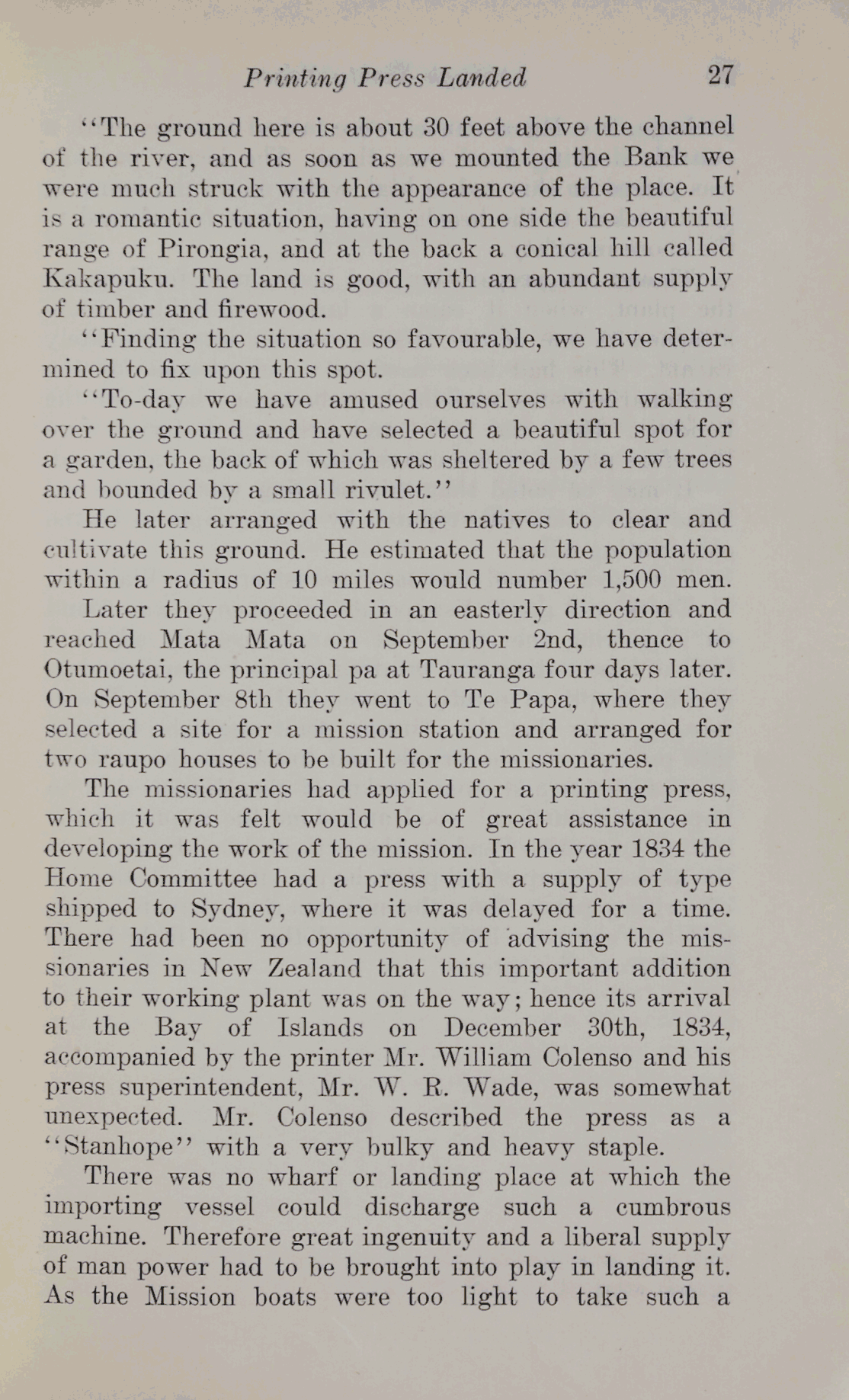 Printing Press Landed 27

"The ground here is about 30 feet above the channel of the river, and as soon as we mounted the Bank we were much struck with the appearance of the place. It is a romantic situation, having on one side the beautiful range of Pirongia, and at the back a conical hill called Kakapuku. The land is good, with an abundant supply of timber and firewood.

"Finding the situation so favourable, we have determined to fix upon this spot.

"To-day we have amused ourselves with walking over the ground and have selected a beautiful spot for a garden, the back of which was sheltered by a few trees and bounded by a small rivulet."

He later arranged with the natives to clear and cultivate this ground. He estimated that the population within a radius of 10 miles would number 1,500 men.

Later they proceeded in an easterly direction and reached Mata Mata on September 2nd, thence to Otumoetai, the principal pa at Tauranga four days later. On September 8th they went to Te Papa, where they selected a site for a mission station and arranged for two raupo houses to be built for the missionaries.

The missionaries had applied for a printing press, which it was felt would be of great assistance in developing the work of the mission. In the year 1834 the Home Committee had a press with a supply of type shipped to Sydney, where it was delayed for a time. There had been no opportunity of advising the missionaries in New Zealand that this important addition to their working plant was on the way; hence its arrival at the Bay of Islands on December 30th, 1834, accompanied by the printer Mr. William Colenso and his press superintendent, Mr. W. R. Wade, was somewhat unexpected. Mr. Colenso described the press as a "Stanhope" with a very bulky and heavy staple.

There was no wharf or landing place at which the importing vessel could discharge such a cumbrous machine. Therefore great ingenuity and a liberal supply of man power had to be brought into play in landing it. As the Mission boats were too light to take such a